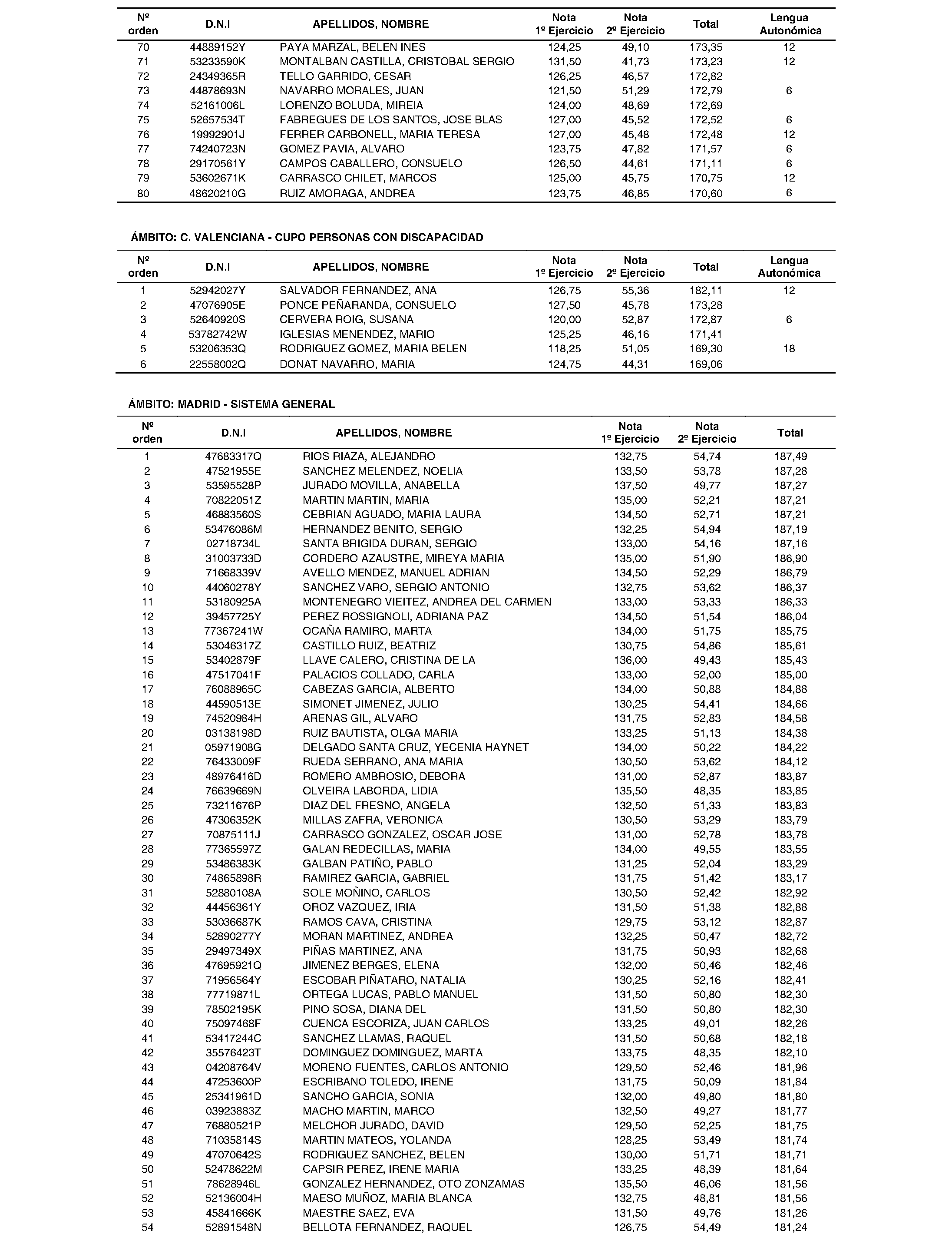 | Nº orden | D.N.I | APELLIDOS, NOMBRE | Nota 1º Ejercicio | Nota 2º Ejercicio | Total | Lengua Autonómica |
|---|---|---|---|---|---|---|
| 70 | 44889152Y | PAYA MARZAL, BELEN INES | 124,25 | 49,10 | 173,35 | 12 |
| 71 | 53233590K | MONTALBAN CASTILLA, CRISTOBAL SERGIO | 131,50 | 41,73 | 173,23 | 12 |
| 72 | 24349365R | TELLO GARRIDO, CESAR | 126,25 | 46,57 | 172,82 | |
| 73 | 44878693N | NAVARRO MORALES, JUAN | 121,50 | 51,29 | 172,79 | 6 |
| 74 | 52161006L | LORENZO BOLUDA, MIREIA | 124,00 | 48,69 | 172,69 | |
| 75 | 52657534T | FABREGUES DE LOS SANTOS, JOSE BLAS | 127,00 | 45,52 | 172,52 | 6 |
| 76 | 19992901J | FERRER CARBONELL, MARIA TERESA | 127,00 | 45,48 | 172,48 | 12 |
| 77 | 74240723N | GOMEZ PAVIA, ALVARO | 123,75 | 47,82 | 171,57 | 6 |
| 78 | 29170561Y | CAMPOS CABALLERO, CONSUELO | 126,50 | 44,61 | 171,11 | 6 |
| 79 | 53602671K | CARRASCO CHILET, MARCOS | 125,00 | 45,75 | 170,75 | 12 |
| 80 | 48620210G | RUIZ AMORAGA, ANDREA | 123,75 | 46,85 | 170,60 | 6 |

ÁMBITO: C. VALENCIANA - CUPO PERSONAS CON DISCAPACIDAD

| Nº orden | D.N.I | APELLIDOS, NOMBRE | Nota 1º Ejercicio | Nota 2º Ejercicio | Total | Lengua Autonómica |
|---|---|---|---|---|---|---|
| 1 | 52942027Y | SALVADOR FERNANDEZ, ANA | 126,75 | 55,36 | 182,11 | 12 |
| 2 | 47076905E | PONCE PEÑARANDA, CONSUELO | 127,50 | 45,78 | 173,28 | |
| 3 | 52640920S | CERVERA ROIG, SUSANA | 120,00 | 52,87 | 172,87 | 6 |
| 4 | 53782742W | IGLESIAS MENENDEZ, MARIO | 125,25 | 46,16 | 171,41 | |
| 5 | 53206353Q | RODRIGUEZ GOMEZ, MARIA BELEN | 118,25 | 51,05 | 169,30 | 18 |
| 6 | 22558002Q | DONAT NAVARRO, MARIA | 124,75 | 44,31 | 169,06 | |

ÁMBITO: MADRID - SISTEMA GENERAL

| Nº orden | D.N.I | APELLIDOS, NOMBRE | Nota 1º Ejercicio | Nota 2º Ejercicio | Total |
|---|---|---|---|---|---|
| 1 | 47683317Q | RIOS RIAZA, ALEJANDRO | 132,75 | 54,74 | 187,49 |
| 2 | 47521955E | SANCHEZ MELENDEZ, NOELIA | 133,50 | 53,78 | 187,28 |
| 3 | 53595528P | JURADO MOVILLA, ANABELLA | 137,50 | 49,77 | 187,27 |
| 4 | 70822051Z | MARTIN MARTIN, MARIA | 135,00 | 52,21 | 187,21 |
| 5 | 46883560S | CEBRIAN AGUADO, MARIA LAURA | 134,50 | 52,71 | 187,21 |
| 6 | 53476086M | HERNANDEZ BENITO, SERGIO | 132,25 | 54,94 | 187,19 |
| 7 | 02718734L | SANTA BRIGIDA DURAN, SERGIO | 133,00 | 54,16 | 187,16 |
| 8 | 31003733D | CORDERO AZAUSTRE, MIREYA MARIA | 135,00 | 51,90 | 186,90 |
| 9 | 71668339V | AVELLO MENDEZ, MANUEL ADRIAN | 134,50 | 52,29 | 186,79 |
| 10 | 44060278Y | SANCHEZ VARO, SERGIO ANTONIO | 132,75 | 53,62 | 186,37 |
| 11 | 53180925A | MONTENEGRO VIEITEZ, ANDREA DEL CARMEN | 133,00 | 53,33 | 186,33 |
| 12 | 39457725Y | PEREZ ROSSIGNOLI, ADRIANA PAZ | 134,50 | 51,54 | 186,04 |
| 13 | 77367241W | OCAÑA RAMIRO, MARTA | 134,00 | 51,75 | 185,75 |
| 14 | 53046317Z | CASTILLO RUIZ, BEATRIZ | 130,75 | 54,86 | 185,61 |
| 15 | 53402879F | LLAVE CALERO, CRISTINA DE LA | 136,00 | 49,43 | 185,43 |
| 16 | 47517041F | PALACIOS COLLADO, CARLA | 133,00 | 52,00 | 185,00 |
| 17 | 76088965C | CABEZAS GARCIA, ALBERTO | 134,00 | 50,88 | 184,88 |
| 18 | 44590513E | SIMONET JIMENEZ, JULIO | 130,25 | 54,41 | 184,66 |
| 19 | 74520984H | ARENAS GIL, ALVARO | 131,75 | 52,83 | 184,58 |
| 20 | 03138198D | RUIZ BAUTISTA, OLGA MARIA | 133,25 | 51,13 | 184,38 |
| 21 | 05971908G | DELGADO SANTA CRUZ, YECENIA HAYNET | 134,00 | 50,22 | 184,22 |
| 22 | 76433009F | RUEDA SERRANO, ANA MARIA | 130,50 | 53,62 | 184,12 |
| 23 | 48976416D | ROMERO AMBROSIO, DEBORA | 131,00 | 52,87 | 183,87 |
| 24 | 76639669N | OLVEIRA LABORDA, LIDIA | 135,50 | 48,35 | 183,85 |
| 25 | 73211676P | DIAZ DEL FRESNO, ANGELA | 132,50 | 51,33 | 183,83 |
| 26 | 47306352K | MILLAS ZAFRA, VERONICA | 130,50 | 53,29 | 183,79 |
| 27 | 70875111J | CARRASCO GONZALEZ, OSCAR JOSE | 131,00 | 52,78 | 183,78 |
| 28 | 77365597Z | GALAN REDECILLAS, MARIA | 134,00 | 49,55 | 183,55 |
| 29 | 53486383K | GALBAN PATIÑO, PABLO | 131,25 | 52,04 | 183,29 |
| 30 | 74865898R | RAMIREZ GARCIA, GABRIEL | 131,75 | 51,42 | 183,17 |
| 31 | 52880108A | SOLE MOÑINO, CARLOS | 130,50 | 52,42 | 182,92 |
| 32 | 44456361Y | OROZ VAZQUEZ, IRIA | 131,50 | 51,38 | 182,88 |
| 33 | 53036687K | RAMOS CAVA, CRISTINA | 129,75 | 53,12 | 182,87 |
| 34 | 52890277Y | MORAN MARTINEZ, ANDREA | 132,25 | 50,47 | 182,72 |
| 35 | 29497349X | PIÑAS MARTINEZ, ANA | 131,75 | 50,93 | 182,68 |
| 36 | 47695921Q | JIMENEZ BERGES, ELENA | 132,00 | 50,46 | 182,46 |
| 37 | 71956564Y | ESCOBAR PIÑATARO, NATALIA | 130,25 | 52,16 | 182,41 |
| 38 | 77719871L | ORTEGA LUCAS, PABLO MANUEL | 131,50 | 50,80 | 182,30 |
| 39 | 78502195K | PINO SOSA, DIANA DEL | 131,50 | 50,80 | 182,30 |
| 40 | 75097468F | CUENCA ESCORIZA, JUAN CARLOS | 133,25 | 49,01 | 182,26 |
| 41 | 53417244C | SANCHEZ LLAMAS, RAQUEL | 131,50 | 50,68 | 182,18 |
| 42 | 35576423T | DOMINGUEZ DOMINGUEZ, MARTA | 133,75 | 48,35 | 182,10 |
| 43 | 04208764V | MORENO FUENTES, CARLOS ANTONIO | 129,50 | 52,46 | 181,96 |
| 44 | 47253600P | ESCRIBANO TOLEDO, IRENE | 131,75 | 50,09 | 181,84 |
| 45 | 25341961D | SANCHO GARCIA, SONIA | 132,00 | 49,80 | 181,80 |
| 46 | 03923883Z | MACHO MARTIN, MARCO | 132,50 | 49,27 | 181,77 |
| 47 | 76880521P | MELCHOR JURADO, DAVID | 129,50 | 52,25 | 181,75 |
| 48 | 71035814S | MARTIN MATEOS, YOLANDA | 128,25 | 53,49 | 181,74 |
| 49 | 47070642S | RODRIGUEZ SANCHEZ, BELEN | 130,00 | 51,71 | 181,71 |
| 50 | 52478622M | CAPSIR PEREZ, IRENE MARIA | 133,25 | 48,39 | 181,64 |
| 51 | 78628946L | GONZALEZ HERNANDEZ, OTO ZONZAMAS | 135,50 | 46,06 | 181,56 |
| 52 | 52136004H | MAESO MUÑOZ, MARIA BLANCA | 132,75 | 48,81 | 181,56 |
| 53 | 45841666K | MAESTRE SAEZ, EVA | 131,50 | 49,76 | 181,26 |
| 54 | 52891548N | BELLOTA FERNANDEZ, RAQUEL | 126,75 | 54,49 | 181,24 |